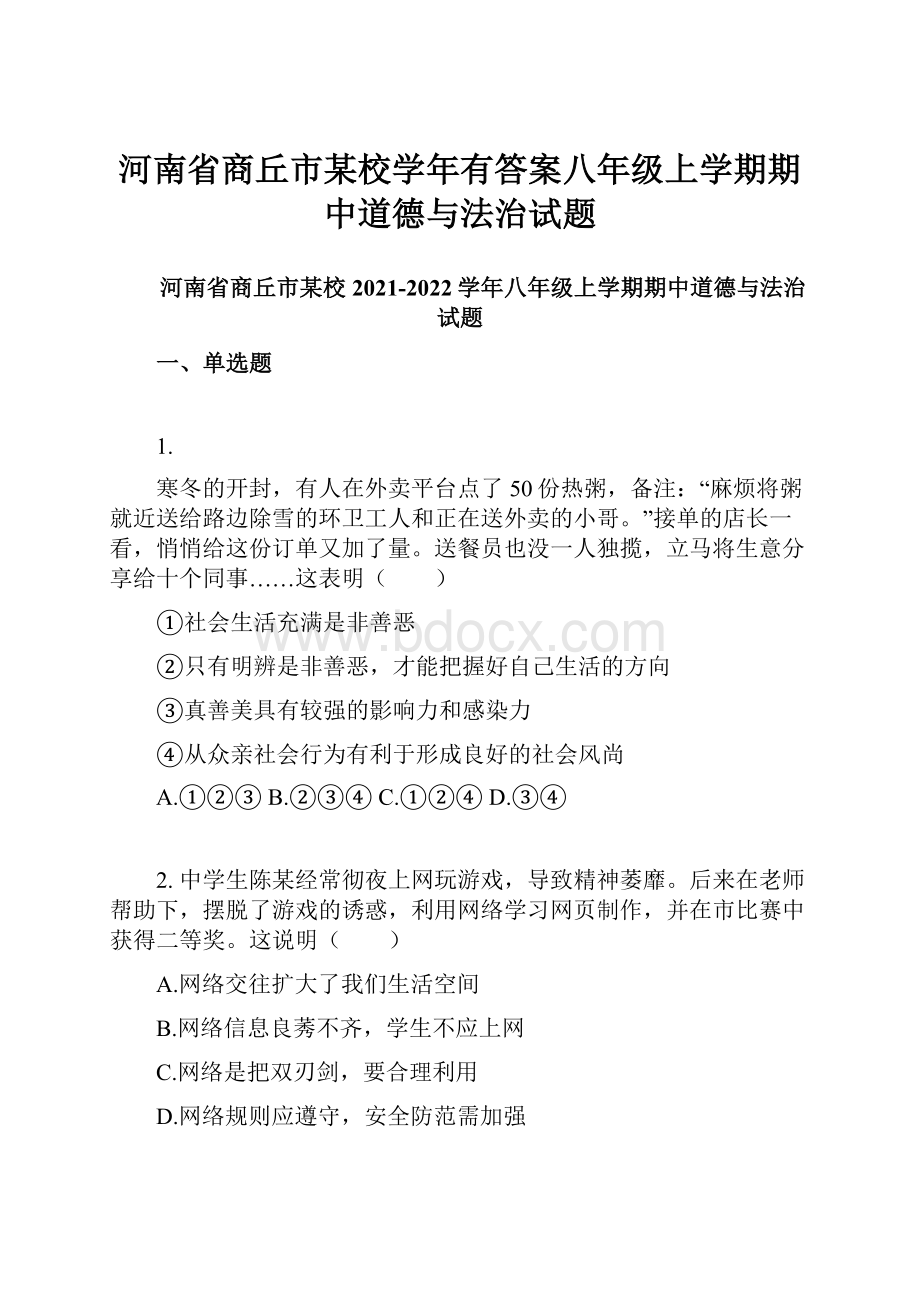 河南省商丘市某校学年有答案八年级上学期期中道德与法治试题

河南省商丘市某校 2021-2022 学年八年级上学期期中道德与法治试题

一、单选题

1.

寒冬的开封，有人在外卖平台点了 50 份热粥，备注：“麻烦将粥就近送给路边除雪的环卫工人和正在送外卖的小哥。”接单的店长一看，悄悄给这份订单又加了量。送餐员也没一人独揽，立马将生意分享给十个同事……这表明（　　）

①社会生活充满是非善恶

②只有明辨是非善恶，才能把握好自己生活的方向

③真善美具有较强的影响力和感染力

④从众亲社会行为有利于形成良好的社会风尚

A.①②③ B.②③④ C.①②④ D.③④

2. 中学生陈某经常彻夜上网玩游戏，导致精神萎靡。后来在老师帮助下，摆脱了游戏的诱惑，利用网络学习网页制作，并在市比赛中获得二等奖。这说明（　　）

A.网络交往扩大了我们生活空间

B.网络信息良莠不齐，学生不应上网

C.网络是把双刃剑，要合理利用

D.网络规则应遵守，安全防范需加强

www.bdocx.com